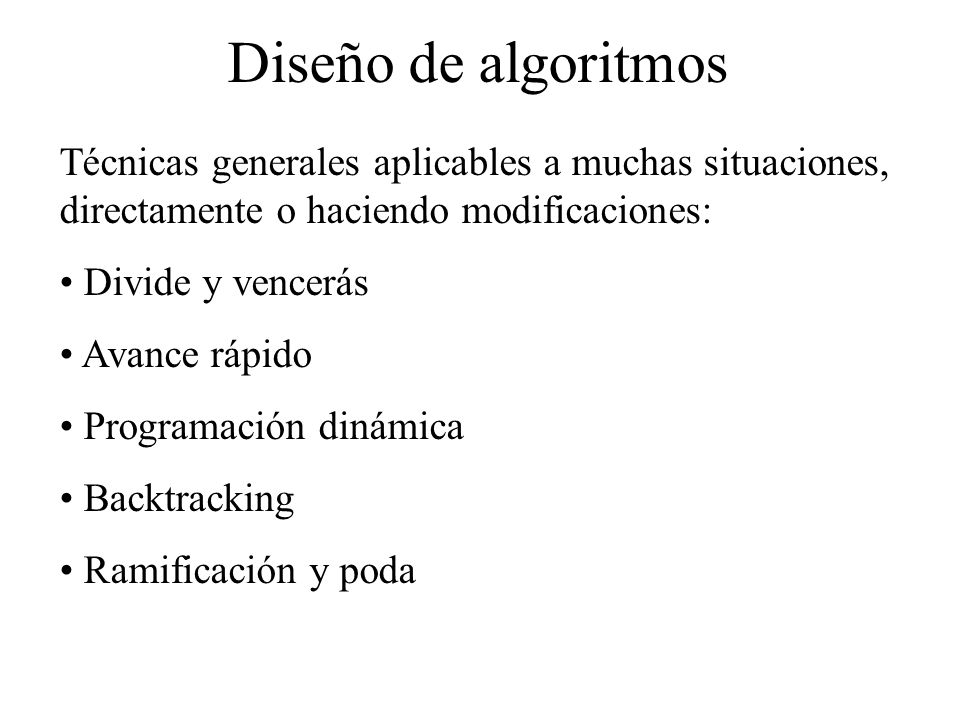 Diseño de algoritmos

Técnicas generales aplicables a muchas situaciones, directamente o haciendo modificaciones:

• Divide y vencerás

• Avance rápido

• Programación dinámica

• Backtracking

• Ramificación y poda